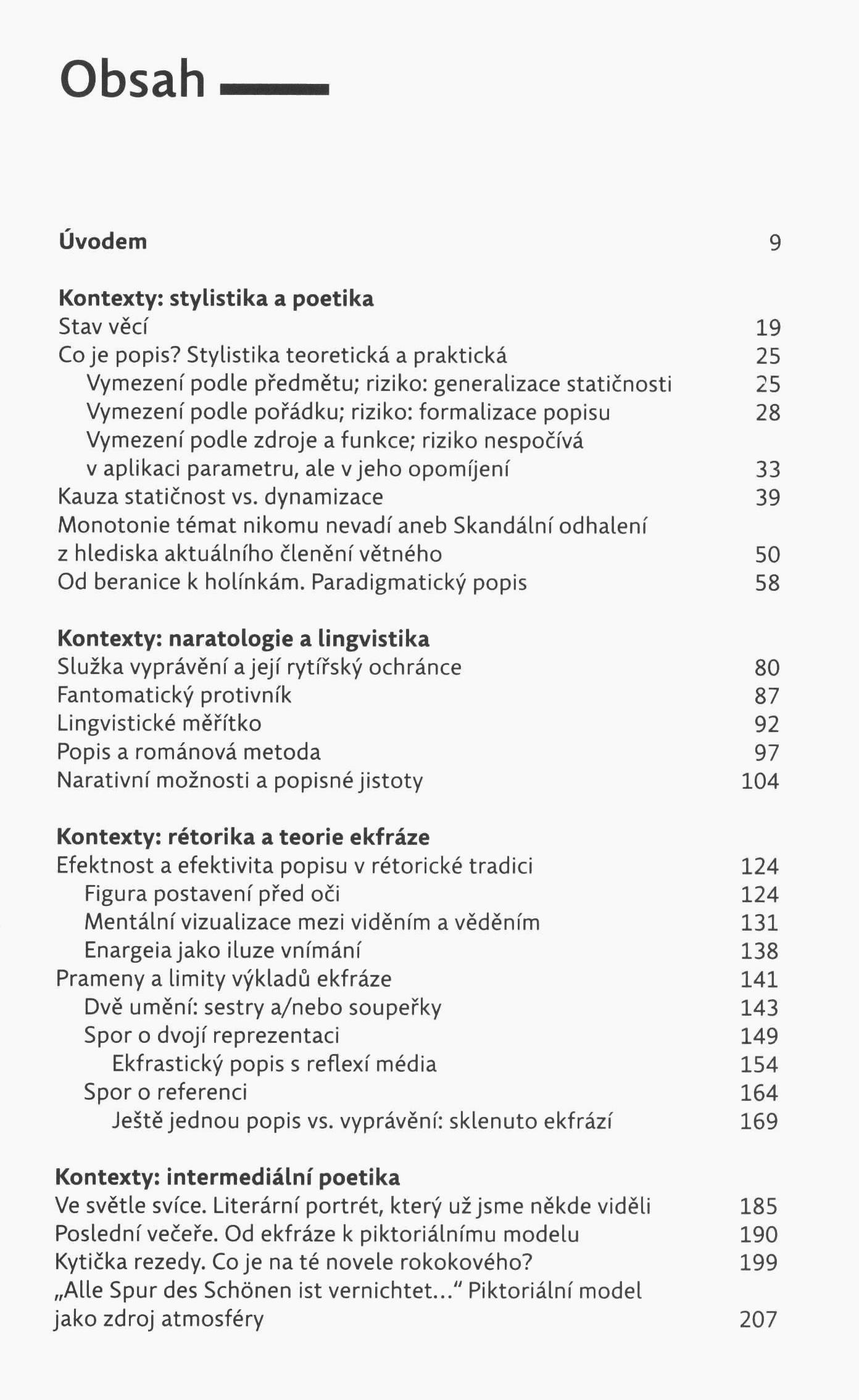 Obsah

Úvodem 9

Kontexty: stylistika a poetika
Stav věcí 19
Co je popis? Stylistika teoretická a praktická 25
Vymezení podle předmětu; riziko: generalizace statičnosti 25
Vymezení podle pořádku; riziko: formalizace popisu 28
Vymezení podle zdroje a funkce; riziko nespočívá v aplikaci parametru, ale v jeho opomíjení 33
Kauza statičnost vs. dynamizace 39
Monotonie témat nikomu nevadí aneb Skandální odhalení z hlediska aktuálního členění větného 50
Od beranice k holínkám. Paradigmatický popis 58

Kontexty: naratologie a lingvistika
Služka vyprávění a její rytířský ochránce 80
Fantomatický protivník 87
Lingvistické měřítko 92
Popis a románová metoda 97
Narativní možnosti a popisné jistoty 104

Kontexty: rétorika a teorie ekfráze
Efektnost a efektivita popisu v rétorické tradici 124
Figura postavení před oči 124
Mentální vizualizace mezi viděním a věděním 131
Enargeia jako iluze vnímání 138
Prameny a limity výkladů ekfráze 141
Dvě umění: sestry a/nebo soupeřky 143
Spor o dvojí reprezentaci 149
Ekfrastický popis s reflexí média 154
Spor o referenci 164
Ještě jednou popis vs. vyprávění: sklenuto ekfrází 169

Kontexty: intermediální poetika
Ve světle svíce. Literární portrét, který už jsme někde viděli 185
Poslední večeře. Od ekfráze k piktoriálnímu modelu 190
Kytička rezedy. Co je na té novele rokokového? 199
„Alle Spur des Schönen ist vernichtet…“ Piktoriální model jako zdroj atmosféry 207